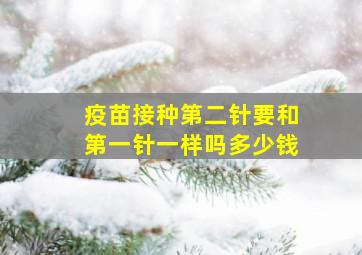 疫苗接种第二针要和第一针一样吗多少钱